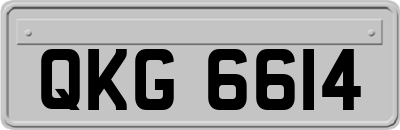 QKG 6614